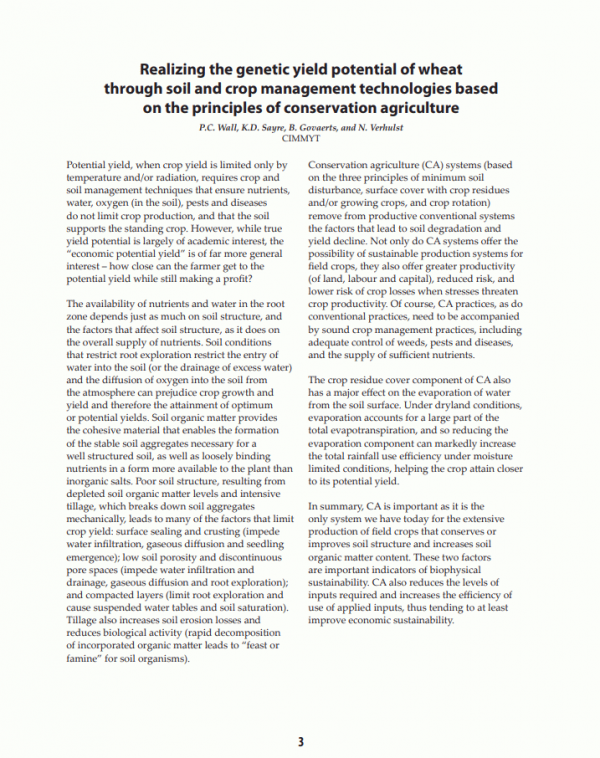 Realizing the genetic yield potential of wheat through soil and crop management technologies based on the principles of conservation agriculture

P.C. Wall, K.D. Sayre, B. Govaerts, and N. Verhulst
CIMMYT

Potential yield, when crop yield is limited only by temperature and/or radiation, requires crop and soil management techniques that ensure nutrients, water, oxygen (in the soil), pests and diseases do not limit crop production, and that the soil supports the standing crop. However, while true yield potential is largely of academic interest, the "economic potential yield" is of far more general interest – how close can the farmer get to the potential yield while still making a profit?

The availability of nutrients and water in the root zone depends just as much on soil structure, and the factors that affect soil structure, as it does on the overall supply of nutrients. Soil conditions that restrict root exploration restrict the entry of water into the soil (or the drainage of excess water) and the diffusion of oxygen into the soil from the atmosphere can prejudice crop growth and yield and therefore the attainment of optimum or potential yields. Soil organic matter provides the cohesive material that enables the formation of the stable soil aggregates necessary for a well structured soil, as well as loosely binding nutrients in a form more available to the plant than inorganic salts. Poor soil structure, resulting from depleted soil organic matter levels and intensive tillage, which breaks down soil aggregates mechanically, leads to many of the factors that limit crop yield: surface sealing and crusting (impede water infiltration, gaseous diffusion and seedling emergence); low soil porosity and discontinuous pore spaces (impede water infiltration and drainage, gaseous diffusion and root exploration); and compacted layers (limit root exploration and cause suspended water tables and soil saturation). Tillage also increases soil erosion losses and reduces biological activity (rapid decomposition of incorporated organic matter leads to "feast or famine" for soil organisms).

Conservation agriculture (CA) systems (based on the three principles of minimum soil disturbance, surface cover with crop residues and/or growing crops, and crop rotation) remove from productive conventional systems the factors that lead to soil degradation and yield decline. Not only do CA systems offer the possibility of sustainable production systems for field crops, they also offer greater productivity (of land, labour and capital), reduced risk, and lower risk of crop losses when stresses threaten crop productivity. Of course, CA practices, as do conventional practices, need to be accompanied by sound crop management practices, including adequate control of weeds, pests and diseases, and the supply of sufficient nutrients.

The crop residue cover component of CA also has a major effect on the evaporation of water from the soil surface. Under dryland conditions, evaporation accounts for a large part of the total evapotranspiration, and so reducing the evaporation component can markedly increase the total rainfall use efficiency under moisture limited conditions, helping the crop attain closer to its potential yield.

In summary, CA is important as it is the only system we have today for the extensive production of field crops that conserves or improves soil structure and increases soil organic matter content. These two factors are important indicators of biophysical sustainability. CA also reduces the levels of inputs required and increases the efficiency of use of applied inputs, thus tending to at least improve economic sustainability.

3